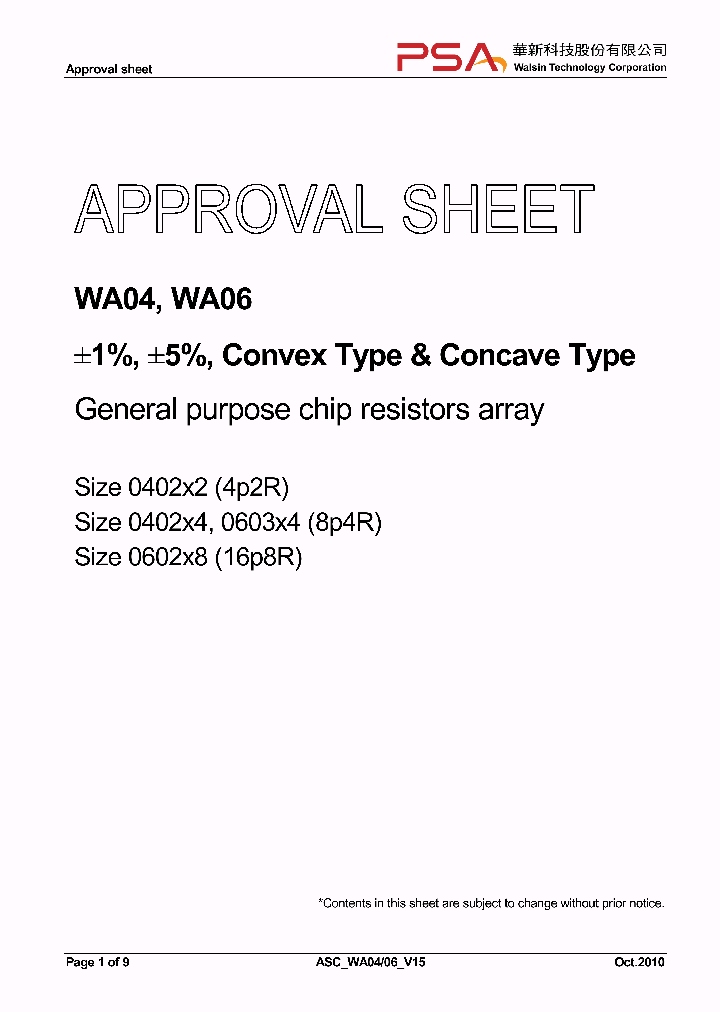 Approval sheet

PSA 華新科技股份有限公司
Walsin Technology Corporation

APPROVAL SHEET

WA04, WA06

±1%, ±5%, Convex Type & Concave Type

General purpose chip resistors array

Size 0402x2 (4p2R)
Size 0402x4, 0603x4 (8p4R)
Size 0602x8 (16p8R)

*Contents in this sheet are subject to change without prior notice.

Page 1 of 9 ASC_WA04/06_V15 Oct.2010